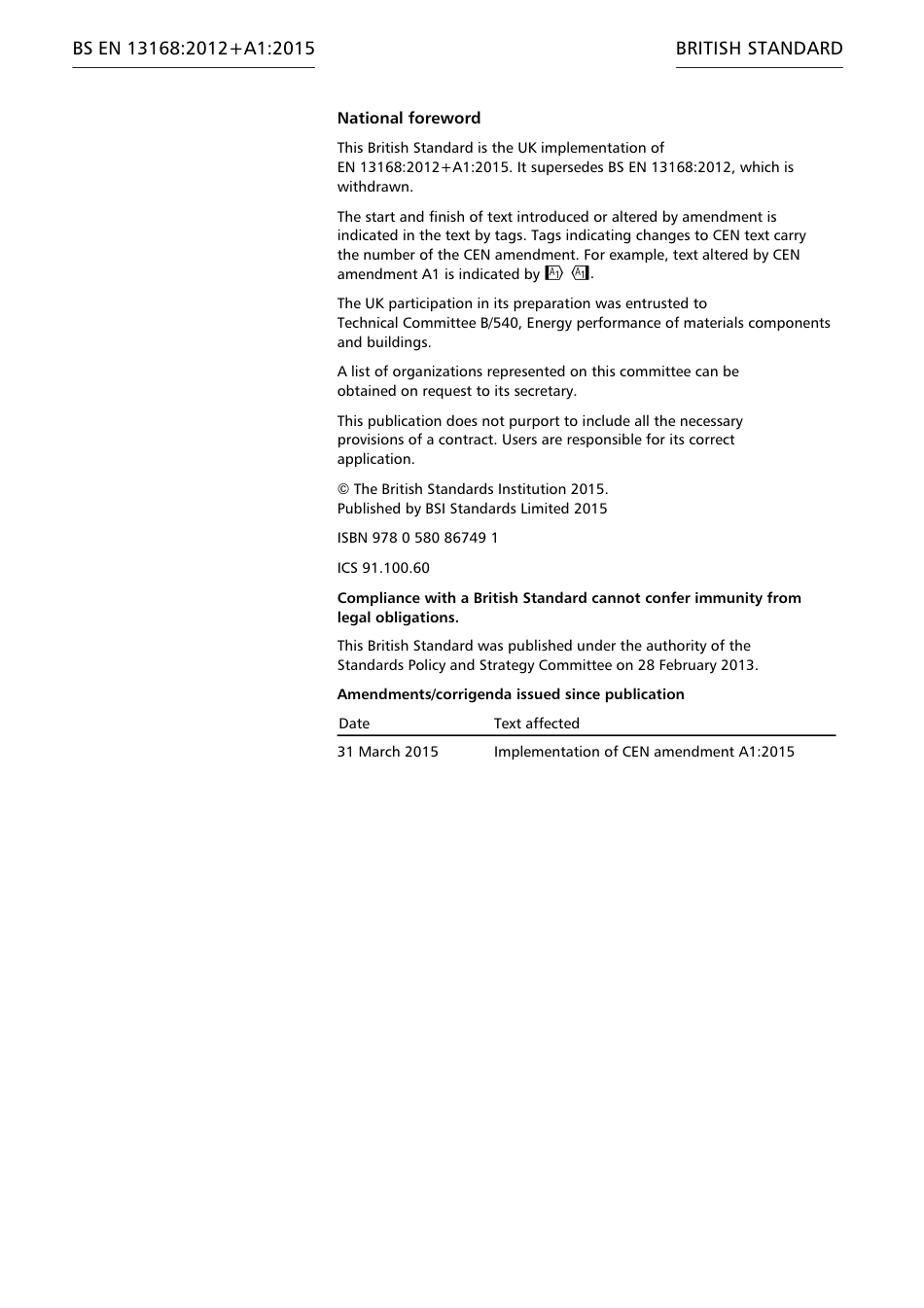 BS EN 13168:2012+A1:2015

BRITISH STANDARD

National foreword

This British Standard is the UK implementation of EN 13168:2012+A1:2015. It supersedes BS EN 13168:2012, which is withdrawn.

The start and finish of text introduced or altered by amendment is indicated in the text by tags. Tags indicating changes to CEN text carry the number of the CEN amendment. For example, text altered by CEN amendment A1 is indicated by A1 A1.

The UK participation in its preparation was entrusted to Technical Committee B/540, Energy performance of materials components and buildings.

A list of organizations represented on this committee can be obtained on request to its secretary.

This publication does not purport to include all the necessary provisions of a contract. Users are responsible for its correct application.

© The British Standards Institution 2015.
Published by BSI Standards Limited 2015

ISBN 978 0 580 86749 1

ICS 91.100.60

Compliance with a British Standard cannot confer immunity from legal obligations.

This British Standard was published under the authority of the Standards Policy and Strategy Committee on 28 February 2013.

Amendments/corrigenda issued since publication

| Date | Text affected |
|---|---|
| 31 March 2015 | Implementation of CEN amendment A1:2015 |